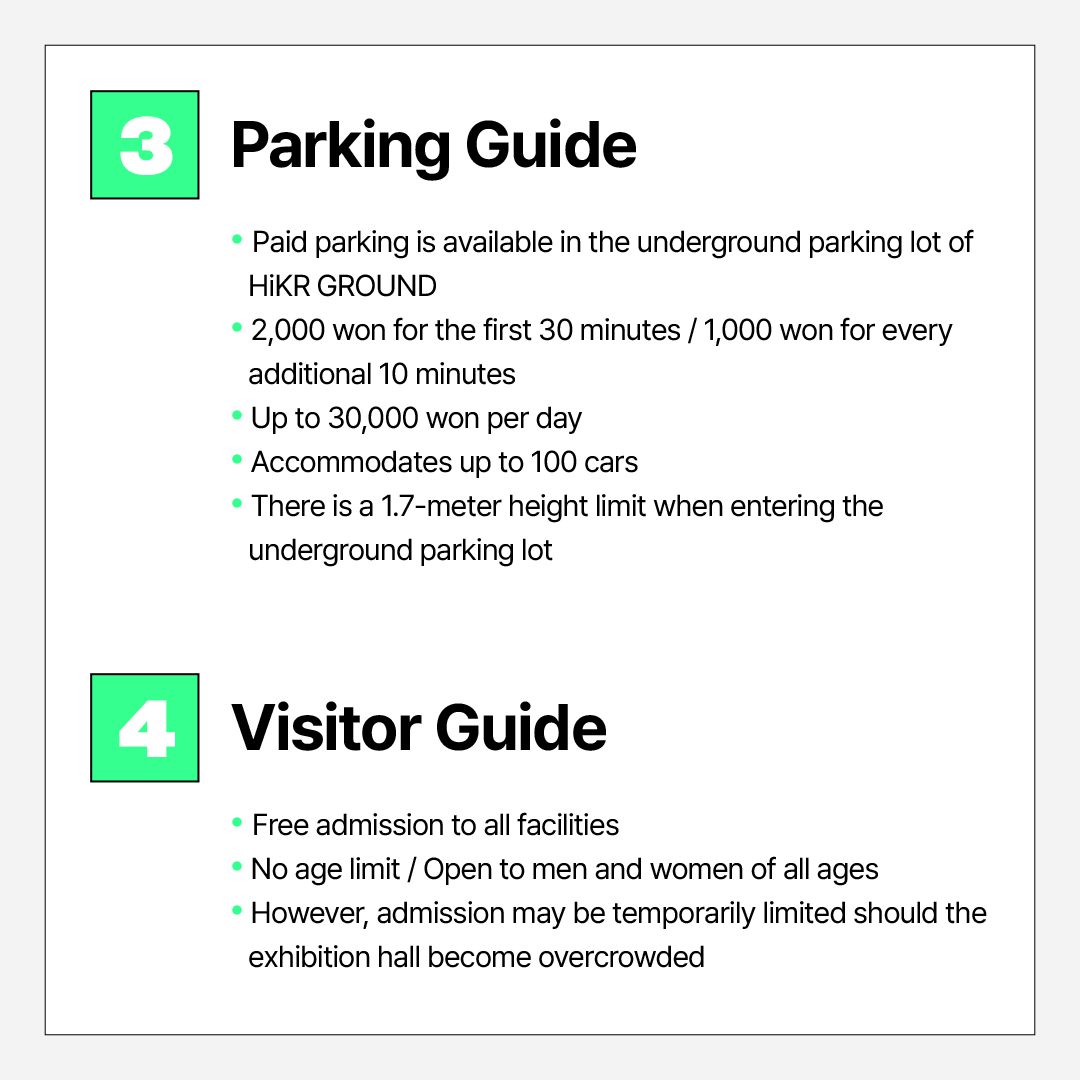 3 Parking Guide

• Paid parking is available in the underground parking lot of HiKR GROUND
• 2,000 won for the first 30 minutes / 1,000 won for every additional 10 minutes
• Up to 30,000 won per day
• Accommodates up to 100 cars
• There is a 1.7-meter height limit when entering the underground parking lot

4 Visitor Guide

• Free admission to all facilities
• No age limit / Open to men and women of all ages
• However, admission may be temporarily limited should the exhibition hall become overcrowded